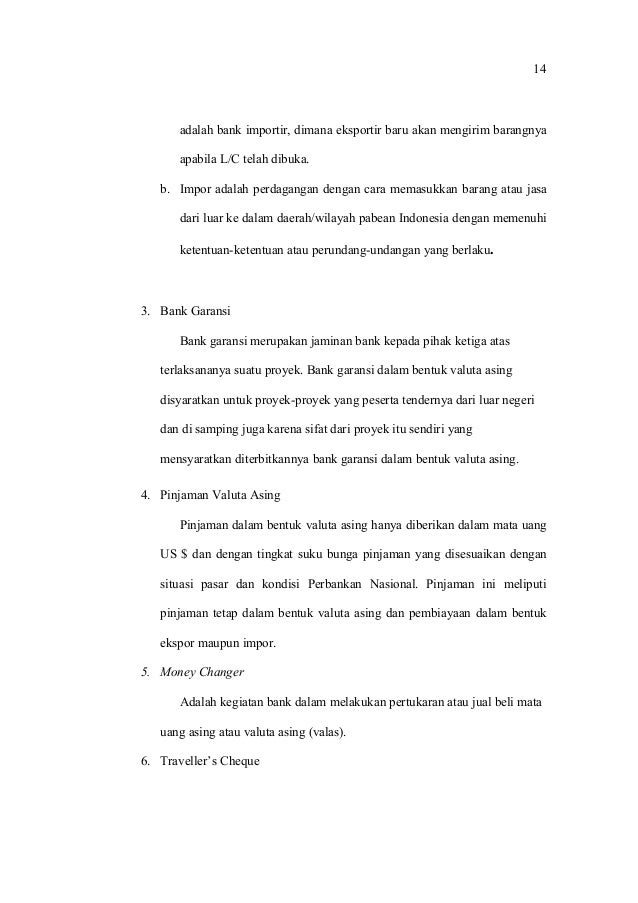 14

adalah bank importir, dimana eksportir baru akan mengirim barangnya apabila L/C telah dibuka.

b. Impor adalah perdagangan dengan cara memasukkan barang atau jasa dari luar ke dalam daerah/wilayah pabean Indonesia dengan memenuhi ketentuan-ketentuan atau perundang-undangan yang berlaku.

3. Bank Garansi

Bank garansi merupakan jaminan bank kepada pihak ketiga atas terlaksananya suatu proyek. Bank garansi dalam bentuk valuta asing disyaratkan untuk proyek-proyek yang peserta tendernya dari luar negeri dan di samping juga karena sifat dari proyek itu sendiri yang mensyaratkan diterbitkannya bank garansi dalam bentuk valuta asing.

4. Pinjaman Valuta Asing

Pinjaman dalam bentuk valuta asing hanya diberikan dalam mata uang US $ dan dengan tingkat suku bunga pinjaman yang disesuaikan dengan situasi pasar dan kondisi Perbankan Nasional. Pinjaman ini meliputi pinjaman tetap dalam bentuk valuta asing dan pembiayaan dalam bentuk ekspor maupun impor.

5. Money Changer

Adalah kegiatan bank dalam melakukan pertukaran atau jual beli mata uang asing atau valuta asing (valas).

6. Traveller's Cheque